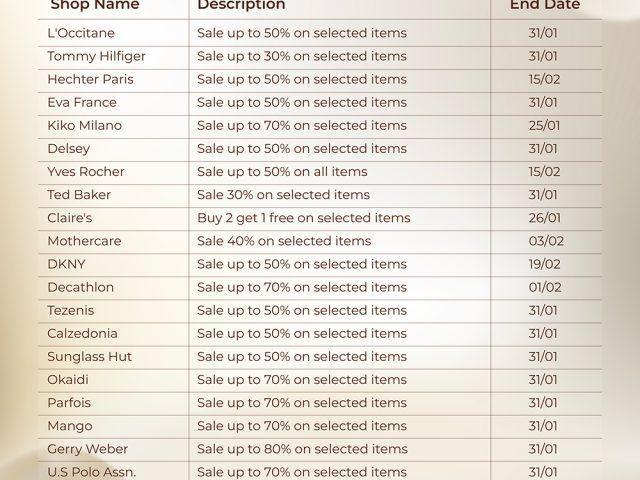 | Shop Name | Description | End Date |
|---|---|---|
| L'Occitane | Sale up to 50% on selected items | 31/01 |
| Tommy Hilfiger | Sale up to 30% on selected items | 31/01 |
| Hechter Paris | Sale up to 50% on selected items | 15/02 |
| Eva France | Sale up to 50% on selected items | 31/01 |
| Kiko Milano | Sale up to 70% on selected items | 25/01 |
| Delsey | Sale up to 50% on selected items | 31/01 |
| Yves Rocher | Sale up to 50% on all items | 15/02 |
| Ted Baker | Sale 30% on selected items | 31/01 |
| Claire's | Buy 2 get 1 free on selected items | 26/01 |
| Mothercare | Sale 40% on selected items | 03/02 |
| DKNY | Sale up to 50% on selected items | 19/02 |
| Decathlon | Sale up to 70% on selected items | 01/02 |
| Tezenis | Sale up to 50% on selected items | 31/01 |
| Calzedonia | Sale up to 50% on selected items | 31/01 |
| Sunglass Hut | Sale up to 50% on selected items | 31/01 |
| Okaidi | Sale up to 70% on selected items | 31/01 |
| Parfois | Sale up to 70% on selected items | 31/01 |
| Mango | Sale up to 70% on selected items | 31/01 |
| Gerry Weber | Sale up to 80% on selected items | 31/01 |
| U.S Polo Assn. | Sale up to 70% on selected items | 31/01 |